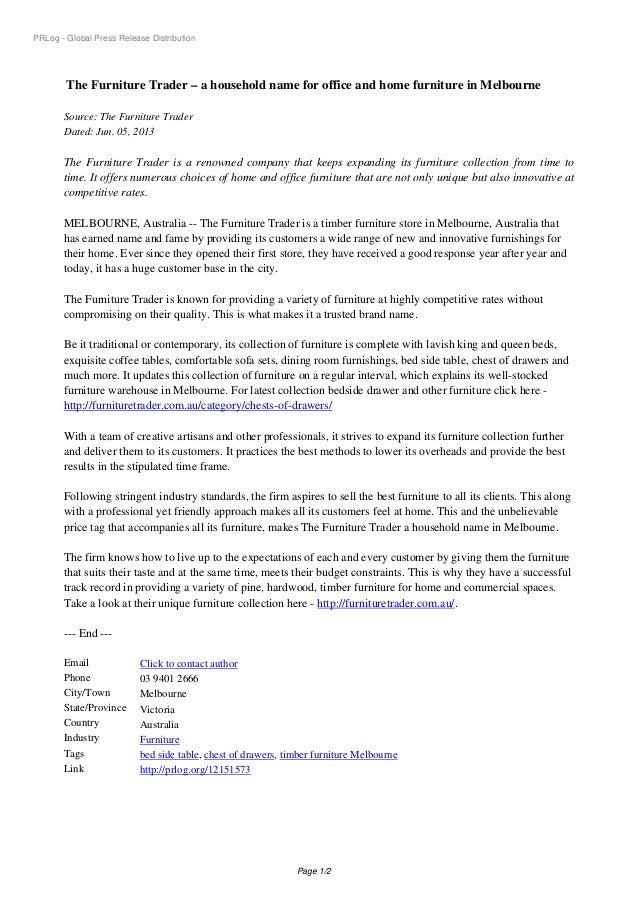 PRLog - Global Press Release Distribution

The Furniture Trader – a household name for office and home furniture in Melbourne

Source: The Furniture Trader
Dated: Jun. 05, 2013

The Furniture Trader is a renowned company that keeps expanding its furniture collection from time to time. It offers numerous choices of home and office furniture that are not only unique but also innovative at competitive rates.

MELBOURNE, Australia -- The Furniture Trader is a timber furniture store in Melbourne, Australia that has earned name and fame by providing its customers a wide range of new and innovative furnishings for their home. Ever since they opened their first store, they have received a good response year after year and today, it has a huge customer base in the city.

The Furniture Trader is known for providing a variety of furniture at highly competitive rates without compromising on their quality. This is what makes it a trusted brand name.

Be it traditional or contemporary, its collection of furniture is complete with lavish king and queen beds, exquisite coffee tables, comfortable sofa sets, dining room furnishings, bed side table, chest of drawers and much more. It updates this collection of furniture on a regular interval, which explains its well-stocked furniture warehouse in Melbourne. For latest collection bedside drawer and other furniture click here - http://furnituretrader.com.au/category/chests-of-drawers/

With a team of creative artisans and other professionals, it strives to expand its furniture collection further and deliver them to its customers. It practices the best methods to lower its overheads and provide the best results in the stipulated time frame.

Following stringent industry standards, the firm aspires to sell the best furniture to all its clients. This along with a professional yet friendly approach makes all its customers feel at home. This and the unbelievable price tag that accompanies all its furniture, makes The Furniture Trader a household name in Melbourne.

The firm knows how to live up to the expectations of each and every customer by giving them the furniture that suits their taste and at the same time, meets their budget constraints. This is why they have a successful track record in providing a variety of pine, hardwood, timber furniture for home and commercial spaces. Take a look at their unique furniture collection here - http://furnituretrader.com.au/.

--- End ---

| | |
|---|---|
| Email | Click to contact author |
| Phone | 03 9401 2666 |
| City/Town | Melbourne |
| State/Province | Victoria |
| Country | Australia |
| Industry | Furniture |
| Tags | bed side table, chest of drawers, timber furniture Melbourne |
| Link | http://prlog.org/12151573 |

Page 1/2